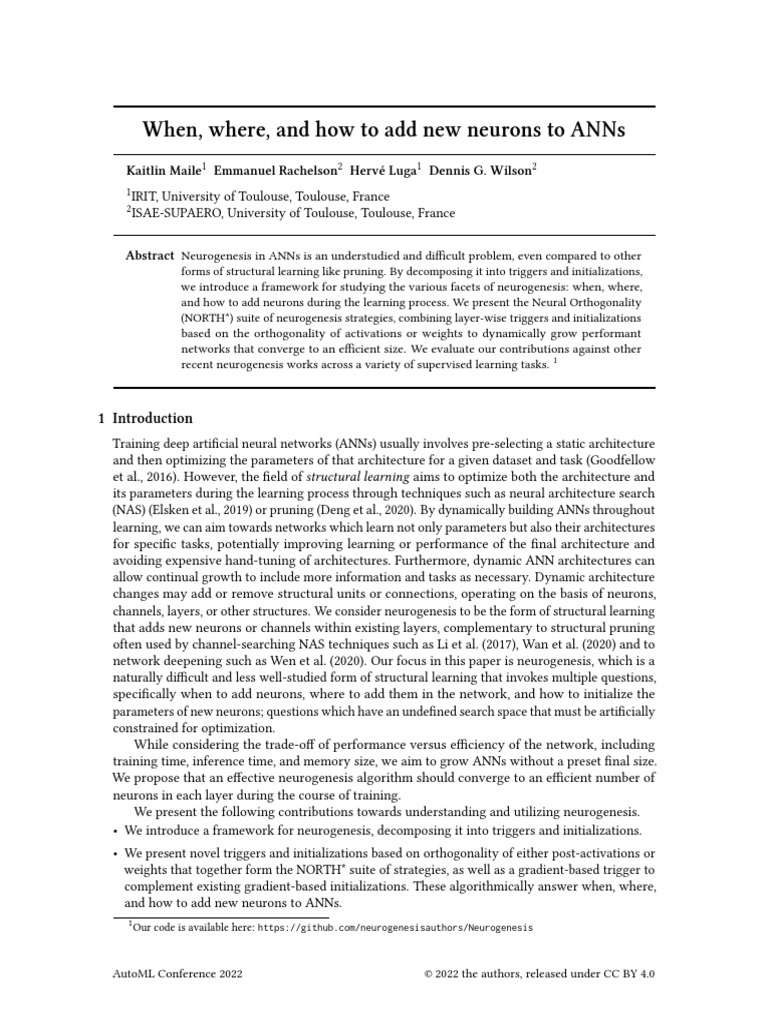 When, where, and how to add new neurons to ANNs

Kaitlin Maile$^1$ Emmanuel Rachelson$^2$ Hervé Luga$^1$ Dennis G. Wilson$^2$

$^1$IRIT, University of Toulouse, Toulouse, France
$^2$ISAE-SUPAERO, University of Toulouse, Toulouse, France

Abstract Neurogenesis in ANNs is an understudied and difficult problem, even compared to other forms of structural learning like pruning. By decomposing it into triggers and initializations, we introduce a framework for studying the various facets of neurogenesis: when, where, and how to add neurons during the learning process. We present the Neural Orthogonality (NORTH*) suite of neurogenesis strategies, combining layer-wise triggers and initializations based on the orthogonality of activations or weights to dynamically grow performant networks that converge to an efficient size. We evaluate our contributions against other recent neurogenesis works across a variety of supervised learning tasks. $^1$

1 Introduction

Training deep artificial neural networks (ANNs) usually involves pre-selecting a static architecture and then optimizing the parameters of that architecture for a given dataset and task (Goodfellow et al., 2016). However, the field of structural learning aims to optimize both the architecture and its parameters during the learning process through techniques such as neural architecture search (NAS) (Elsken et al., 2019) or pruning (Deng et al., 2020). By dynamically building ANNs throughout learning, we can aim towards networks which learn not only parameters but also their architectures for specific tasks, potentially improving learning or performance of the final architecture and avoiding expensive hand-tuning of architectures. Furthermore, dynamic ANN architectures can allow continual growth to include more information and tasks as necessary. Dynamic architecture changes may add or remove structural units or connections, operating on the basis of neurons, channels, layers, or other structures. We consider neurogenesis to be the form of structural learning that adds new neurons or channels within existing layers, complementary to structural pruning often used by channel-searching NAS techniques such as Li et al. (2017), Wan et al. (2020) and to network deepening such as Wen et al. (2020). Our focus in this paper is neurogenesis, which is a naturally difficult and less well-studied form of structural learning that invokes multiple questions, specifically when to add neurons, where to add them in the network, and how to initialize the parameters of new neurons; questions which have an undefined search space that must be artificially constrained for optimization.

While considering the trade-off of performance versus efficiency of the network, including training time, inference time, and memory size, we aim to grow ANNs without a preset final size. We propose that an effective neurogenesis algorithm should converge to an efficient number of neurons in each layer during the course of training.

We present the following contributions towards understanding and utilizing neurogenesis.

• We introduce a framework for neurogenesis, decomposing it into triggers and initializations.

• We present novel triggers and initializations based on orthogonality of either post-activations or weights that together form the NORTH* suite of strategies, as well as a gradient-based trigger to complement existing gradient-based initializations. These algorithmically answer when, where, and how to add new neurons to ANNs.

$^1$Our code is available here: https://github.com/neurogenesisauthors/Neurogenesis

AutoML Conference 2022

© 2022 the authors, released under CC BY 4.0